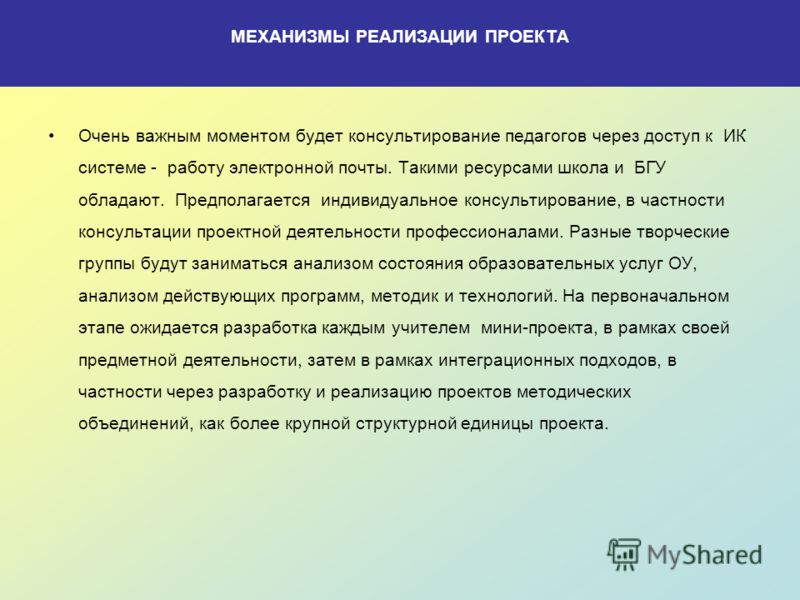 МЕХАНИЗМЫ РЕАЛИЗАЦИИ ПРОЕКТА

• Очень важным моментом будет консультирование педагогов через доступ к ИК системе - работу электронной почты. Такими ресурсами школа и БГУ обладают. Предполагается индивидуальное консультирование, в частности консультации проектной деятельности профессионалами. Разные творческие группы будут заниматься анализом состояния образовательных услуг ОУ, анализом действующих программ, методик и технологий. На первоначальном этапе ожидается разработка каждым учителем мини-проекта, в рамках своей предметной деятельности, затем в рамках интеграционных подходов, в частности через разработку и реализацию проектов методических объединений, как более крупной структурной единицы проекта.

MyShared